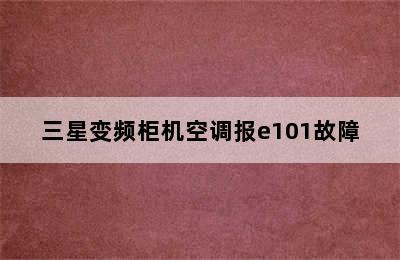 三星变频柜机空调报e101故障